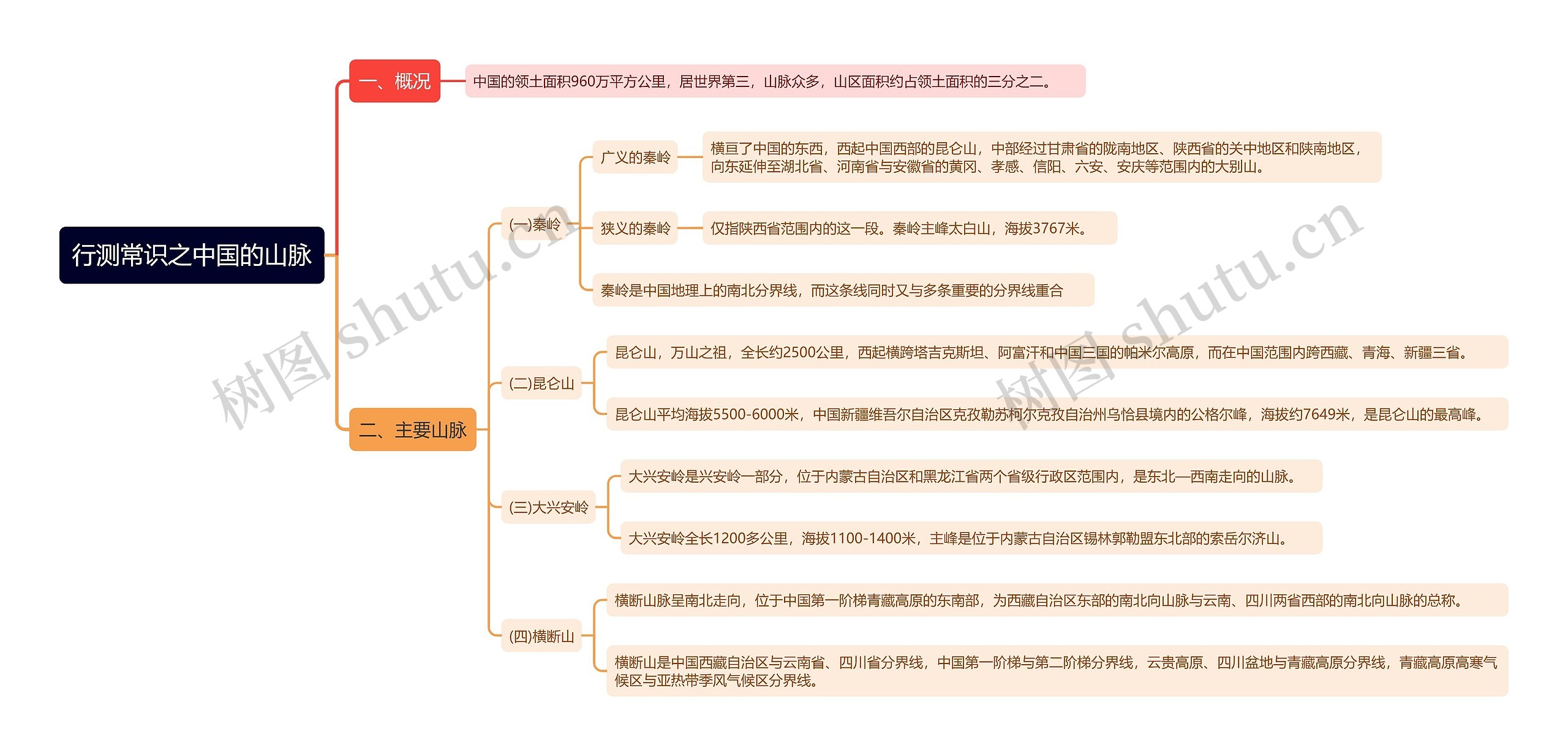 行测常识之中国的山脉

一、概况

中国的领土面积960万平方公里，居世界第三，山脉众多，山区面积约占领土面积的三分之二。

二、主要山脉

(一)秦岭

广义的秦岭

横亘了中国的东西，西起中国西部的昆仑山，中部经过甘肃省的陇南地区、陕西省的关中地区和陕南地区，向东延伸至湖北省、河南省与安徽省的黄冈、孝感、信阳、六安、安庆等范围内的大别山。

狭义的秦岭

仅指陕西省范围内的这一段。秦岭主峰太白山，海拔3767米。

秦岭是中国地理上的南北分界线，而这条线同时又与多条重要的分界线重合

(二)昆仑山

昆仑山，万山之祖，全长约2500公里，西起横跨塔吉克斯坦、阿富汗和中国三国的帕米尔高原，而在中国范围内跨西藏、青海、新疆三省。

昆仑山平均海拔5500-6000米，中国新疆维吾尔自治区克孜勒苏柯尔克孜自治州乌恰县境内的公格尔峰，海拔约7649米，是昆仑山的最高峰。

(三)大兴安岭

大兴安岭是兴安岭一部分，位于内蒙古自治区和黑龙江省两个省级行政区范围内，是东北—西南走向的山脉。

大兴安岭全长1200多公里，海拔1100-1400米，主峰是位于内蒙古自治区锡林郭勒盟东北部的索岳尔济山。

(四)横断山

横断山脉呈南北走向，位于中国第一阶梯青藏高原的东南部，为西藏自治区东部的南北向山脉与云南、四川两省西部的南北向山脉的总称。

横断山是中国西藏自治区与云南省、四川省分界线，中国第一阶梯与第二阶梯分界线，云贵高原、四川盆地与青藏高原分界线，青藏高原高寒气候区与亚热带季风气候区分界线。

树图 shutu.cn

树图 shutu.cn